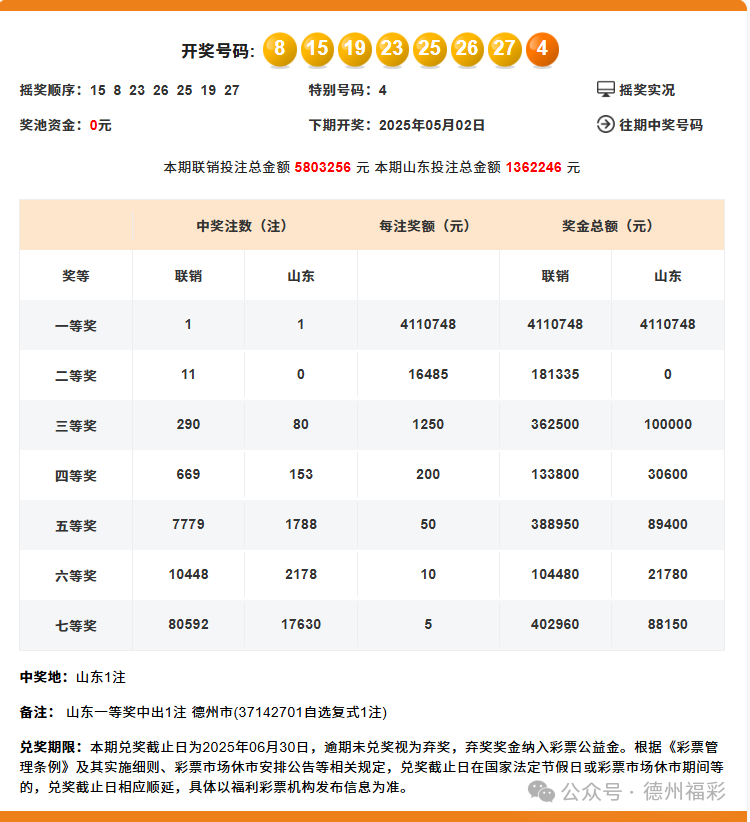 开奖号码: 8 15 19 23 25 26 27 4

摇奖顺序: 15 8 23 26 25 19 27

特别号码: 4

摇奖实况

奖池资金: 0元

下期开奖: 2025年05月02日

往期中奖号码

本期联销投注总金额 5803256 元 本期山东投注总金额 1362246 元

| | 中奖注数（注） | | 每注奖额（元） | 奖金总额（元） | |
|---|---|---|---|---|---|
| 奖等 | 联销 | 山东 | | 联销 | 山东 |
| 一等奖 | 1 | 1 | 4110748 | 4110748 | 4110748 |
| 二等奖 | 11 | 0 | 16485 | 181335 | 0 |
| 三等奖 | 290 | 80 | 1250 | 362500 | 100000 |
| 四等奖 | 669 | 153 | 200 | 133800 | 30600 |
| 五等奖 | 7779 | 1788 | 50 | 388950 | 89400 |
| 六等奖 | 10448 | 2178 | 10 | 104480 | 21780 |
| 七等奖 | 80592 | 17630 | 5 | 402960 | 88150 |

中奖地: 山东1注

备注: 山东一等奖中出1注 德州市(37142701自选复式1注)

兑奖期限: 本期兑奖截止日为2025年06月30日，逾期未兑奖视为弃奖，弃奖奖金纳入彩票公益金。根据《彩票管理条例》及其实施细则、彩票市场休市安排公告等相关规定，兑奖截止日在国家法定节假日或彩票市场休市期间等的，兑奖截止日相应顺延，具体以福利彩票机构发布信息为准。

公众号 · 德州福彩